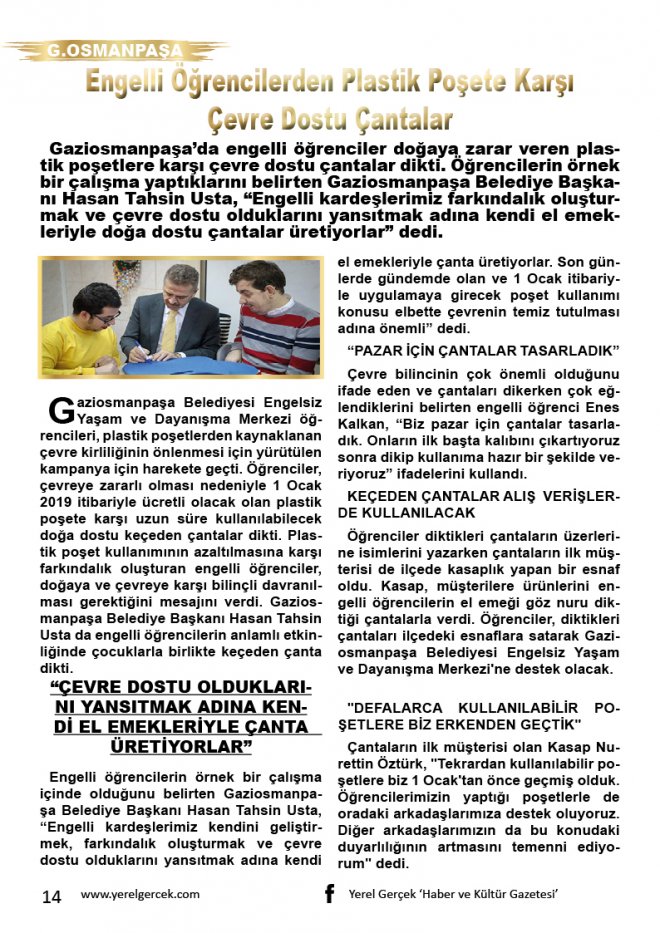 G.OSMANPAŞA

Engelli Öğrencilerden Plastik Poşete Karşı Çevre Dostu Çantalar

Gaziosmanpaşa'da engelli öğrenciler doğaya zarar veren plastik poşetlere karşı çevre dostu çantalar dikti. Öğrencilerin örnek bir çalışma yaptıklarını belirten Gaziosmanpaşa Belediye Başkanı Hasan Tahsin Usta, "Engelli kardeşlerimiz farkındalık oluşturmak ve çevre dostu olduklarını yansıtmak adına kendi el emekleriyle doğa dostu çantalar üretiyorlar" dedi.

Gaziosmanpaşa Belediyesi Engelsiz Yaşam ve Dayanışma Merkezi öğrencileri, plastik poşetlerden kaynaklanan çevre kirliliğinin önlenmesi için yürütülen kampanya için harekete geçti. Öğrenciler, çevreye zararlı olması nedeniyle 1 Ocak 2019 itibariyle ücretli olacak olan plastik poşete karşı uzun süre kullanılabilecek doğa dostu keçeden çantalar dikti. Plastik poşet kullanımının azaltılmasına karşı farkındalık oluşturan engelli öğrenciler, doğaya ve çevreye karşı bilinçli davranılması gerektiğini mesajını verdi. Gaziosmanpaşa Belediye Başkanı Hasan Tahsin Usta da engelli öğrencilerin anlamlı etkinliğinde çocuklarla birlikte keçeden çanta dikti.

"ÇEVRE DOSTU OLDUKLARINI YANSITMAK ADINA KENDİ EL EMEKLERİYLE ÇANTA ÜRETİYORLAR"

Engelli öğrencilerin örnek bir çalışma içinde olduğunu belirten Gaziosmanpaşa Belediye Başkanı Hasan Tahsin Usta, "Engelli kardeşlerimiz kendini geliştirmek, farkındalık oluşturmak ve çevre dostu olduklarını yansıtmak adına kendi el emekleriyle çanta üretiyorlar. Son günlerde gündemde olan ve 1 Ocak itibariyle uygulamaya girecek poşet kullanımı konusu elbette çevrenin temiz tutulması adına önemli" dedi.

"PAZAR İÇİN ÇANTALAR TASARLADIK"

Çevre bilincinin çok önemli olduğunu ifade eden ve çantaları dikerken çok eğlendiklerini belirten engelli öğrenci Enes Kalkan, "Biz pazar için çantalar tasarladık. Onların ilk başta kalıbını çıkartıyoruz sonra dikip kullanıma hazır bir şekilde veriyoruz" ifadelerini kullandı.

KEÇEDEN ÇANTALAR ALIŞ VERİŞLERDE KULLANILACAK

Öğrenciler diktikleri çantaların üzerlerine isimlerini yazarken çantaların ilk müşterisi de ilçede kasaplık yapan bir esnaf oldu. Kasap, müşterilere ürünlerini engelli öğrencilerin el emeği göz nuru diktiği çantalarla verdi. Öğrenciler, diktikleri çantaları ilçedeki esnaflara satarak Gaziosmanpaşa Belediyesi Engelsiz Yaşam ve Dayanışma Merkezi'ne destek olacak.

"DEFALARCA KULLANILABİLİR POŞETLERE BİZ ERKENDEN GEÇTİK"

Çantaların ilk müşterisi olan Kasap Nurettin Öztürk, "Tekrardan kullanılabilir poşetlere biz 1 Ocak'tan önce geçmiş olduk. Öğrencilerimizin yaptığı poşetlerle de oradaki arkadaşlarımıza destek oluyoruz. Diğer arkadaşlarımızın da bu konudaki duyarlılığının artmasını temenni ediyorum" dedi.

14 www.yerelgercek.com f Yerel Gerçek 'Haber ve Kültür Gazetesi'